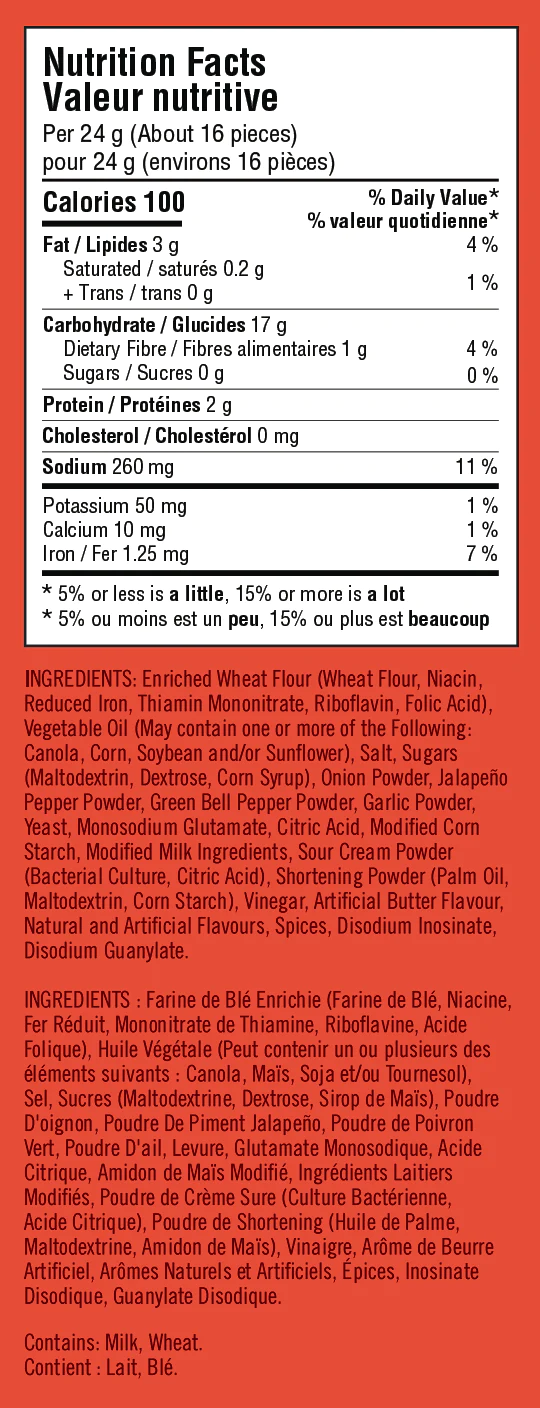 Nutrition Facts
Valeur nutritive
Per 24 g (About 16 pieces)
pour 24 g (environs 16 pièces)

Calories 100
% Daily Value*
% valeur quotidienne*

Fat / Lipides 3 g 4 %
Saturated / saturés 0.2 g
+ Trans / trans 0 g 1 %

Carbohydrate / Glucides 17 g
Dietary Fibre / Fibres alimentaires 1 g 4 %
Sugars / Sucres 0 g 0 %

Protein / Protéines 2 g

Cholesterol / Cholestérol 0 mg

Sodium 260 mg 11 %

Potassium 50 mg 1 %
Calcium 10 mg 1 %
Iron / Fer 1.25 mg 7 %

* 5% or less is a little, 15% or more is a lot
* 5% ou moins est un peu, 15% ou plus est beaucoup

INGREDIENTS: Enriched Wheat Flour (Wheat Flour, Niacin, Reduced Iron, Thiamin Mononitrate, Riboflavin, Folic Acid), Vegetable Oil (May contain one or more of the Following: Canola, Corn, Soybean and/or Sunflower), Salt, Sugars (Maltodextrin, Dextrose, Corn Syrup), Onion Powder, Jalapeño Pepper Powder, Green Bell Pepper Powder, Garlic Powder, Yeast, Monosodium Glutamate, Citric Acid, Modified Corn Starch, Modified Milk Ingredients, Sour Cream Powder (Bacterial Culture, Citric Acid), Shortening Powder (Palm Oil, Maltodextrin, Corn Starch), Vinegar, Artificial Butter Flavour, Natural and Artificial Flavours, Spices, Disodium Inosinate, Disodium Guanylate.

INGREDIENTS : Farine de Blé Enrichie (Farine de Blé, Niacine, Fer Réduit, Mononitrate de Thiamine, Riboflavine, Acide Folique), Huile Végétale (Peut contenir un ou plusieurs des éléments suivants : Canola, Maïs, Soja et/ou Tournesol), Sel, Sucres (Maltodextrine, Dextrose, Sirop de Maïs), Poudre D'oignon, Poudre De Piment Jalapeño, Poudre de Poivron Vert, Poudre D'ail, Levure, Glutamate Monosodique, Acide Citrique, Amidon de Maïs Modifié, Ingrédients Laitiers Modifiés, Poudre de Crème Sure (Culture Bactérienne, Acide Citrique), Poudre de Shortening (Huile de Palme, Maltodextrine, Amidon de Maïs), Vinaigre, Arôme de Beurre Artificiel, Arômes Naturels et Artificiels, Épices, Inosinate Disodique, Guanylate Disodique.

Contains: Milk, Wheat.
Contient : Lait, Blé.